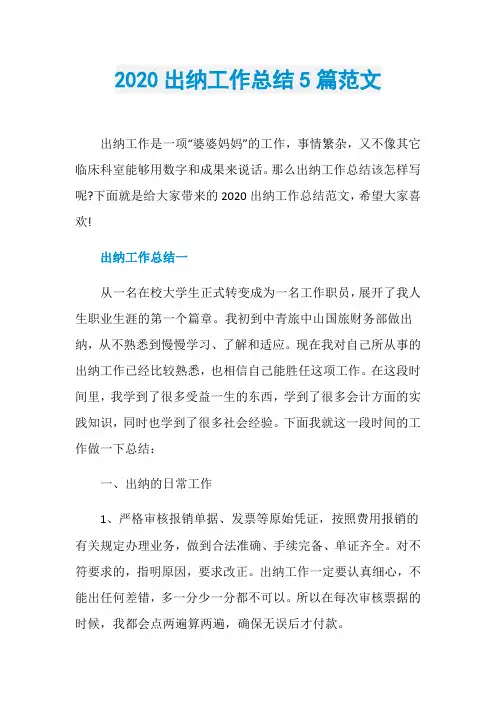 2020 出纳工作总结 5 篇范文

出纳工作是一项“婆婆妈妈”的工作，事情繁杂，又不像其它临床科室能够用数字和成果来说话。那么出纳工作总结该怎样写呢?下面就是给大家带来的 2020 出纳工作总结范文，希望大家喜欢!

出纳工作总结一

从一名在校大学生正式转变成为一名工作职员，展开了我人生职业生涯的第一个篇章。我初到中青旅中山国旅财务部做出纳，从不熟悉到慢慢学习、了解和适应。现在我对自己所从事的出纳工作已经比较熟悉，也相信自己能胜任这项工作。在这段时间里，我学到了很多受益一生的东西，学到了很多会计方面的实践知识，同时也学到了很多社会经验。下面我就这一段时间的工作做一下总结：

一、出纳的日常工作

1、严格审核报销单据、发票等原始凭证，按照费用报销的有关规定办理业务，做到合法准确、手续完备、单证齐全。对不符要求的，指明原因，要求改正。出纳工作一定要认真细心，不能出任何差错，多一分少一分都不可以。所以在每次审核票据的时候，我都会点两遍算两遍，确保无误后才付款。